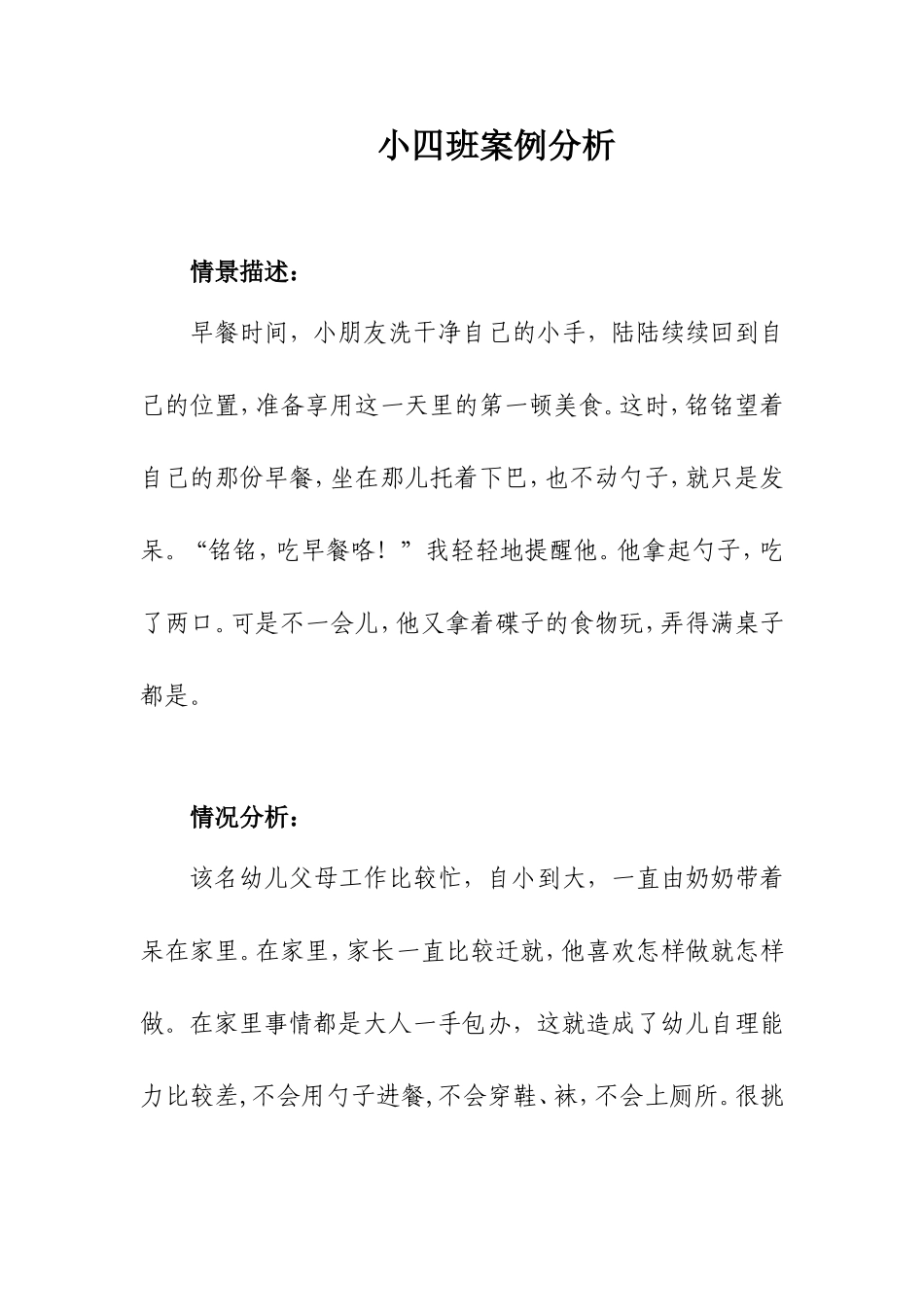 小四班案例分析

情景描述：

早餐时间，小朋友洗干净自己的小手，陆陆续续回到自己的位置，准备享用这一天里的第一顿美食。这时，铭铭望着自己的那份早餐，坐在那儿托着下巴，也不动勺子，就只是发呆。“铭铭，吃早餐咯！”我轻轻地提醒他。他拿起勺子，吃了两口。可是不一会儿，他又拿着碟子的食物玩，弄得满桌子都是。

情况分析：

该名幼儿父母工作比较忙，自小到大，一直由奶奶带着呆在家里。在家里，家长一直比较迁就，他喜欢怎样做就怎样做。在家里事情都是大人一手包办，这就造成了幼儿自理能力比较差，不会用勺子进餐，不会穿鞋、袜，不会上厕所。很挑